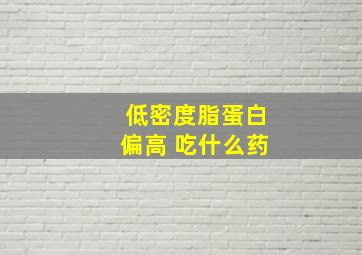 低密度脂蛋白
偏高 吃什么药